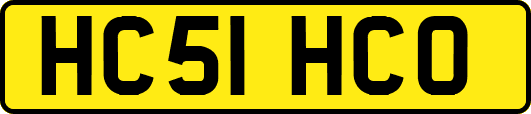 HC51 HCO